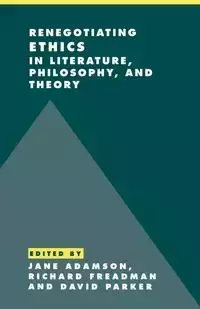 RENEGOTIATING
ETHICS
IN LITERATURE,
PHILOSOPHY, AND
THEORY

EDITED BY
JANE ADAMSON,
RICHARD FREADMAN
AND DAVID PARKER